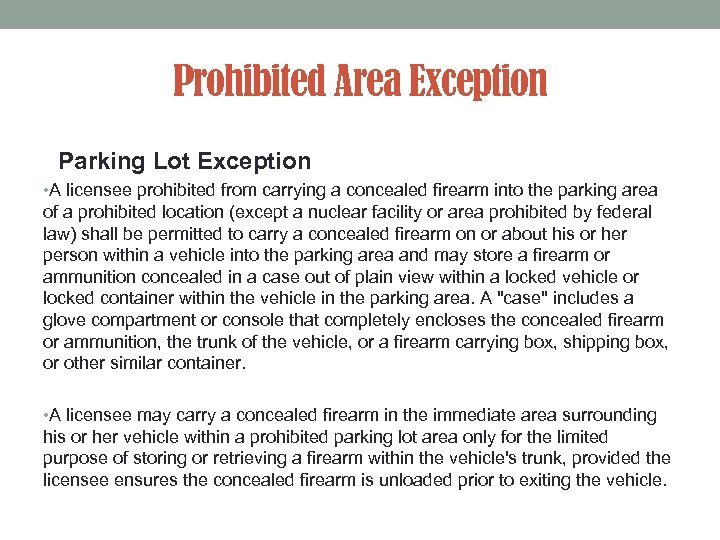 Prohibited Area Exception

Parking Lot Exception

•A licensee prohibited from carrying a concealed firearm into the parking area of a prohibited location (except a nuclear facility or area prohibited by federal law) shall be permitted to carry a concealed firearm on or about his or her person within a vehicle into the parking area and may store a firearm or ammunition concealed in a case out of plain view within a locked vehicle or locked container within the vehicle in the parking area. A "case" includes a glove compartment or console that completely encloses the concealed firearm or ammunition, the trunk of the vehicle, or a firearm carrying box, shipping box, or other similar container.

•A licensee may carry a concealed firearm in the immediate area surrounding his or her vehicle within a prohibited parking lot area only for the limited purpose of storing or retrieving a firearm within the vehicle's trunk, provided the licensee ensures the concealed firearm is unloaded prior to exiting the vehicle.